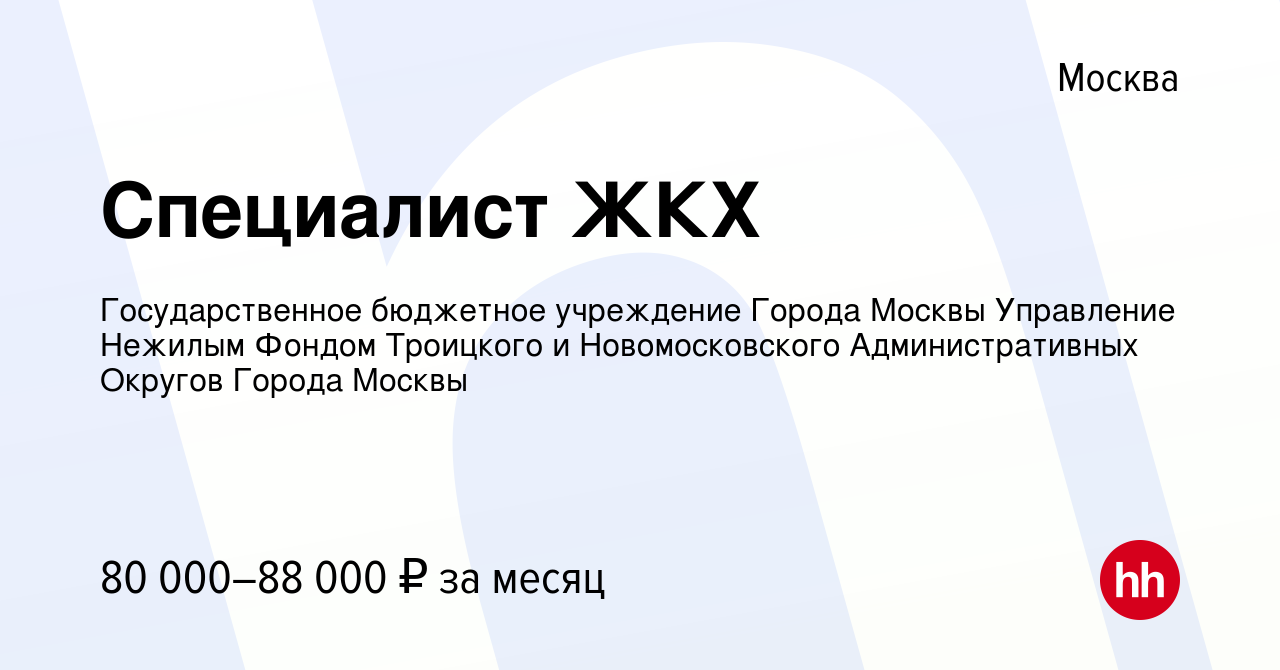 Москва

Специалист ЖКХ

Государственное бюджетное учреждение Города Москвы Управление Нежилым Фондом Троицкого и Новомосковского Административных Округов Города Москвы

80 000–88 000 ₽ за месяц

hh